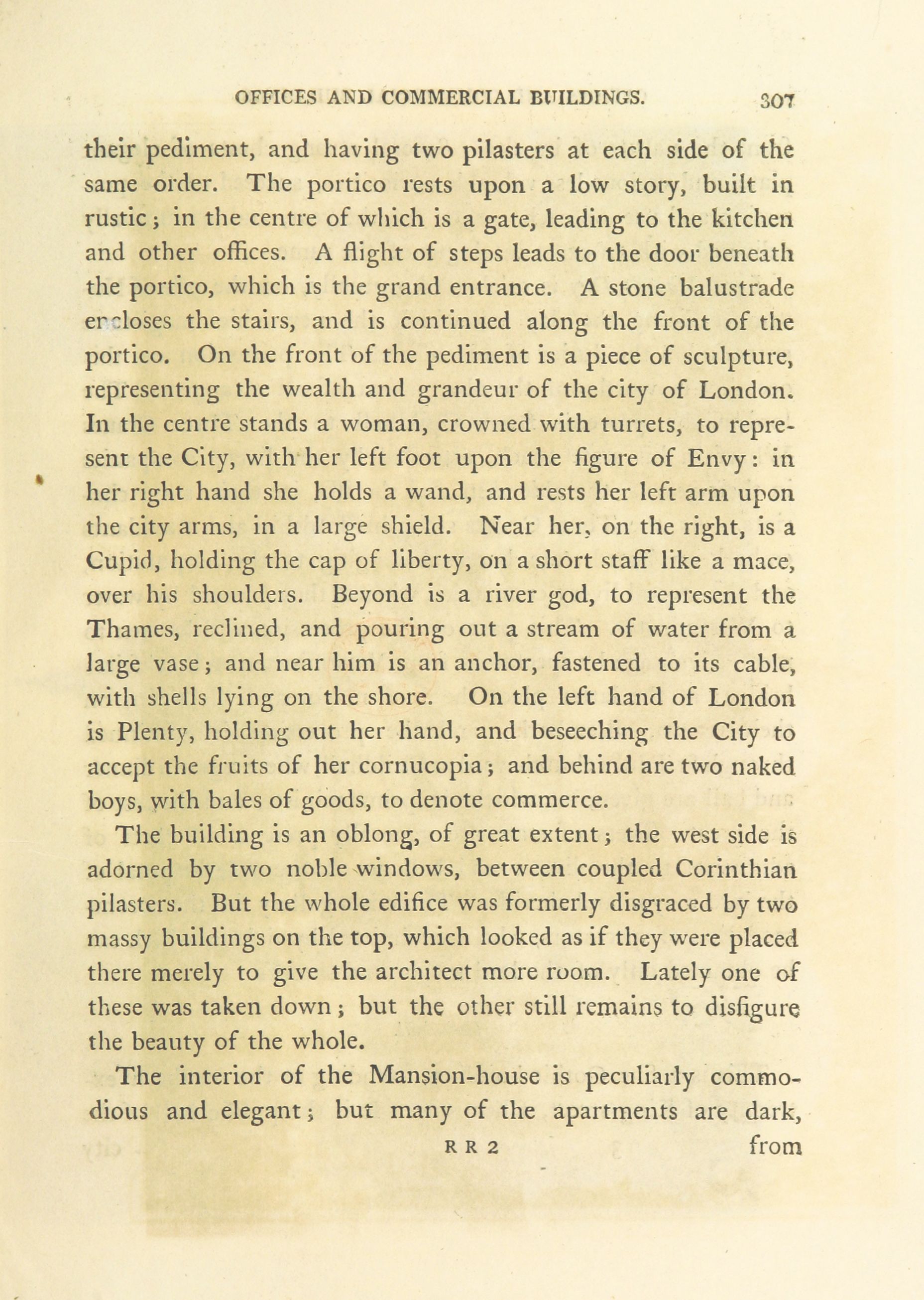 OFFICES AND COMMERCIAL BUILDINGS. 307

their pediment, and having two pilasters at each side of the same order. The portico rests upon a low story, built in rustic; in the centre of which is a gate, leading to the kitchen and other offices. A flight of steps leads to the door beneath the portico, which is the grand entrance. A stone balustrade encloses the stairs, and is continued along the front of the portico. On the front of the pediment is a piece of sculpture, representing the wealth and grandeur of the city of London. In the centre stands a woman, crowned with turrets, to represent the City, with her left foot upon the figure of Envy: in her right hand she holds a wand, and rests her left arm upon the city arms, in a large shield. Near her, on the right, is a Cupid, holding the cap of liberty, on a short staff like a mace, over his shoulders. Beyond is a river god, to represent the Thames, reclined, and pouring out a stream of water from a large vase; and near him is an anchor, fastened to its cable, with shells lying on the shore. On the left hand of London is Plenty, holding out her hand, and beseeching the City to accept the fruits of her cornucopia; and behind are two naked boys, with bales of goods, to denote commerce.

The building is an oblong, of great extent; the west side is adorned by two noble windows, between coupled Corinthian pilasters. But the whole edifice was formerly disgraced by two massy buildings on the top, which looked as if they were placed there merely to give the architect more room. Lately one of these was taken down; but the other still remains to disfigure the beauty of the whole.

The interior of the Mansion-house is peculiarly commodious and elegant; but many of the apartments are dark,

R R 2 from